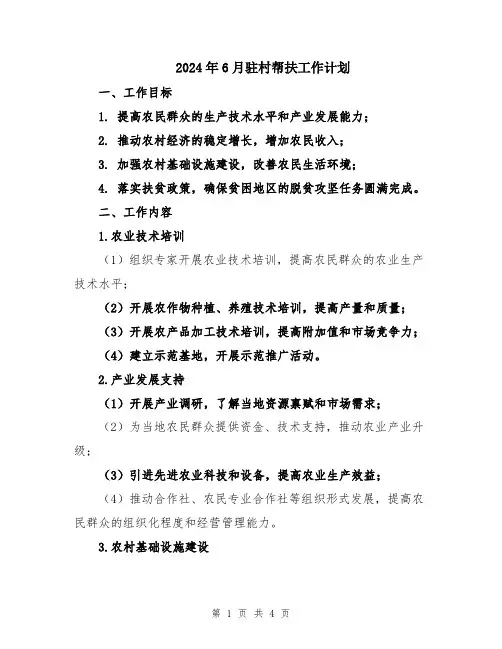 2024年6月驻村帮扶工作计划

一、工作目标

1. 提高农民群众的生产技术水平和产业发展能力；

2. 推动农村经济的稳定增长，增加农民收入；

3. 加强农村基础设施建设，改善农民生活环境；

4. 落实扶贫政策，确保贫困地区的脱贫攻坚任务圆满完成。

二、工作内容

1.农业技术培训

（1）组织专家开展农业技术培训，提高农民群众的农业生产技术水平；

（2）开展农作物种植、养殖技术培训，提高产量和质量；

（3）开展农产品加工技术培训，提高附加值和市场竞争力；

（4）建立示范基地，开展示范推广活动。

2.产业发展支持

（1）开展产业调研，了解当地资源禀赋和市场需求；

（2）为当地农民群众提供资金、技术支持，推动农业产业升级；

（3）引进先进农业科技和设备，提高农业生产效益；

（4）推动合作社、农民专业合作社等组织形式发展，提高农民群众的组织化程度和经营管理能力。

3.农村基础设施建设

第 1 页 共 4 页